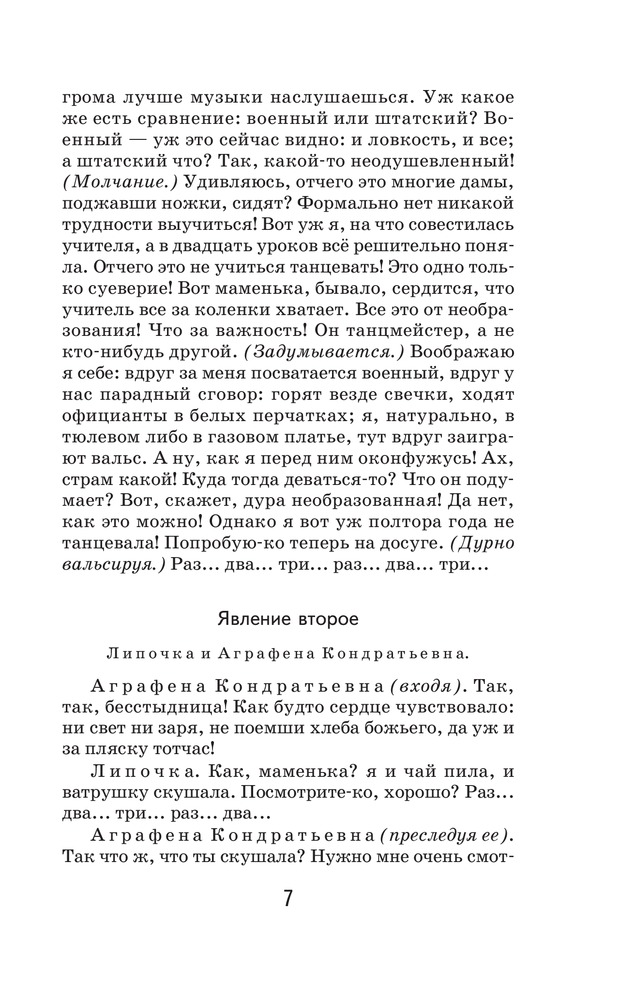 грома лучше музыки наслушаешься. Уж какое же есть сравнение: военный или штатский? Военный — уж это сейчас видно: и ловкость, и все; а штатский что? Так, какой-то неодушевленный! (Молчание.) Удивляюсь, отчего это многие дамы, поджавши ножки, сидят? Формально нет никакой трудности выучиться! Вот уж я, на что совестилась учителя, а в двадцать уроков всё решительно поняла. Отчего это не учиться танцевать! Это одно только суеверие! Вот маменька, бывало, сердится, что учитель все за коленки хватает. Все это от необразования! Что за важность! Он танцмейстер, а не кто-нибудь другой. (Задумывается.) Воображаю я себе: вдруг за меня посватается военный, вдруг у нас парадный сговор: горят везде свечки, ходят официанты в белых перчатках; я, натурально, в тюлевом либо в газовом платье, тут вдруг заиграют вальс. А ну, как я перед ним оконфужусь! Ах, страм какой! Куда тогда деваться-то? Что он подумает? Вот, скажет, дура необразованная! Да нет, как это можно! Однако я вот уж полтора года не танцевала! Попробую-ко теперь на досуге. (Дурно вальсируя.) Раз… два… три… раз… два… три…

Явление второе

Липочка и Аграфена Кондратьевна.

Аграфена Кондратьевна (входя). Так, так, бесстыдница! Как будто сердце чувствовало: ни свет ни заря, не поемши хлеба божьего, да уж и за пляску тотчас!

Липочка. Как, маменька? я и чай пила, и ватрушку скушала. Посмотрите-ко, хорошо? Раз… два… три… раз… два…

Аграфена Кондратьевна (преследуя ее). Так что ж, что ты скушала? Нужно мне очень смот-

7